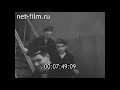 net-film.ru

00:07:49:09